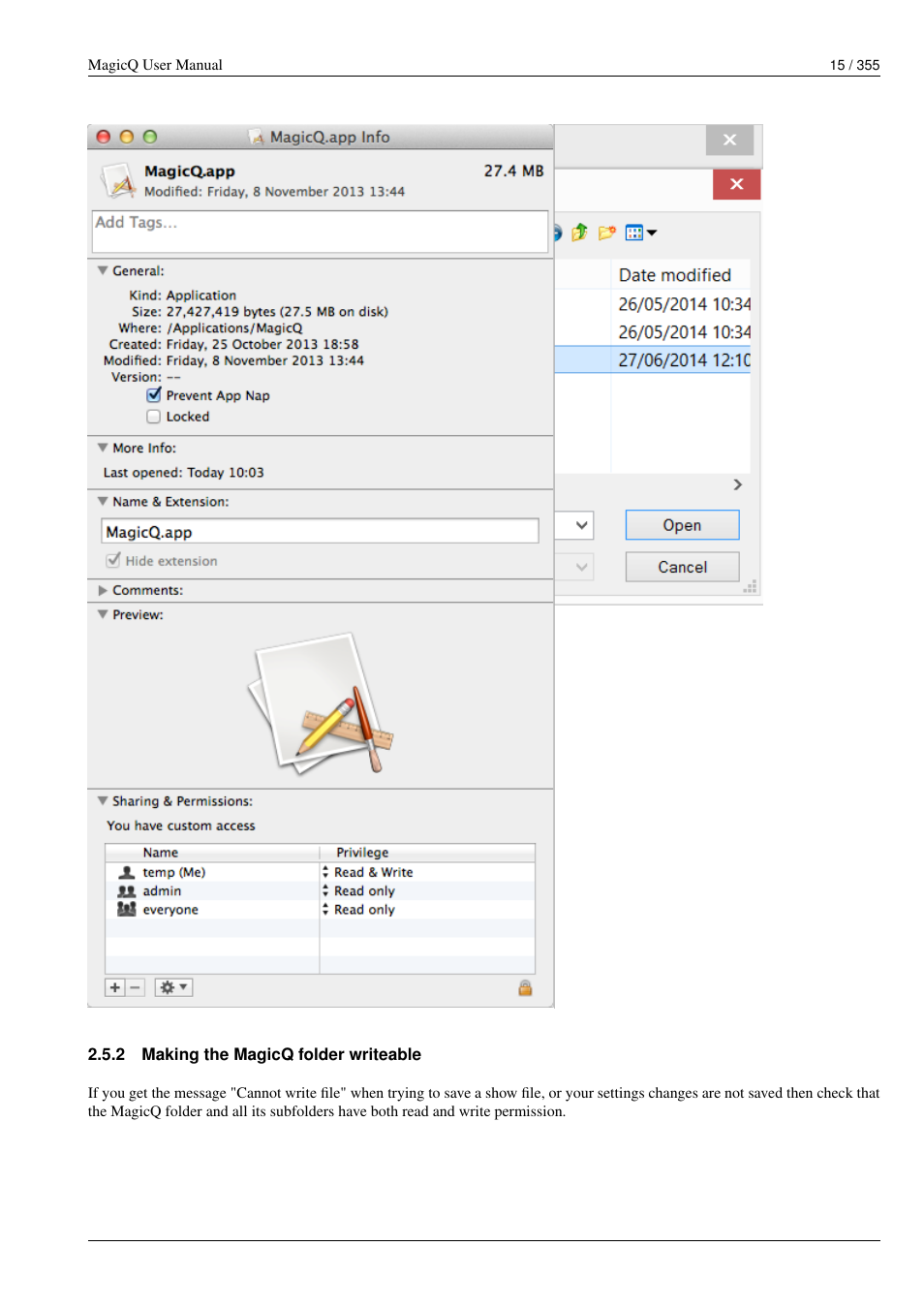 MagicQ User Manual 15 / 355

MagicQ.app Info

MagicQ.app 27.4 MB
Modified: Friday, 8 November 2013 13:44

Add Tags...

General:

Kind: Application
Size: 27,427,419 bytes (27.5 MB on disk)
Where: /Applications/MagicQ
Created: Friday, 25 October 2013 18:58
Modified: Friday, 8 November 2013 13:44
Version: --
Prevent App Nap
Locked

More Info:

Last opened: Today 10:03

Name & Extension:

MagicQ.app

Hide extension

Comments:

Preview:

Sharing & Permissions:

You have custom access

| Name | Privilege |
|---|---|
| temp (Me) | Read & Write |
| admin | Read only |
| everyone | Read only |

Date modified
26/05/2014 10:34
26/05/2014 10:34
27/06/2014 12:10

Open
Cancel

2.5.2 Making the MagicQ folder writeable

If you get the message "Cannot write file" when trying to save a show file, or your settings changes are not saved then check that the MagicQ folder and all its subfolders have both read and write permission.